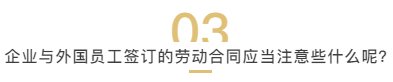 03

企业与外国员工签订的劳动合同应当注意些什么呢？